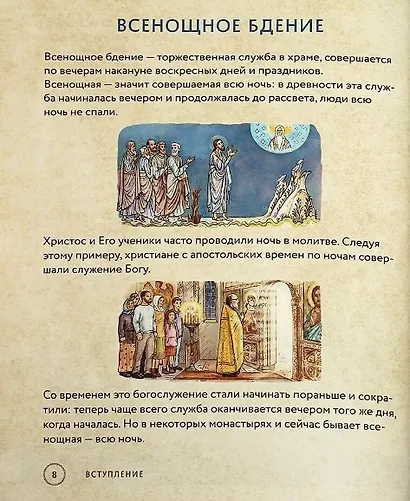 ВСЕНОЩНОЕ БДЕНИЕ

Всенощное бдение — торжественная служба в храме, совершается по вечерам накануне воскресных дней и праздников.
Всенощная — значит совершаемая всю ночь: в древности эта служба начиналась вечером и продолжалась до рассвета, люди всю ночь не спали.

Христос и Его ученики часто проводили ночь в молитве. Следуя этому примеру, христиане с апостольских времен по ночам совершали служение Богу.

Со временем это богослужение стали начинать пораньше и сократили: теперь чаще всего служба оканчивается вечером того же дня, когда началась. Но в некоторых монастырях и сейчас бывает всенощная — всю ночь.

8 ВСТУПЛЕНИЕ